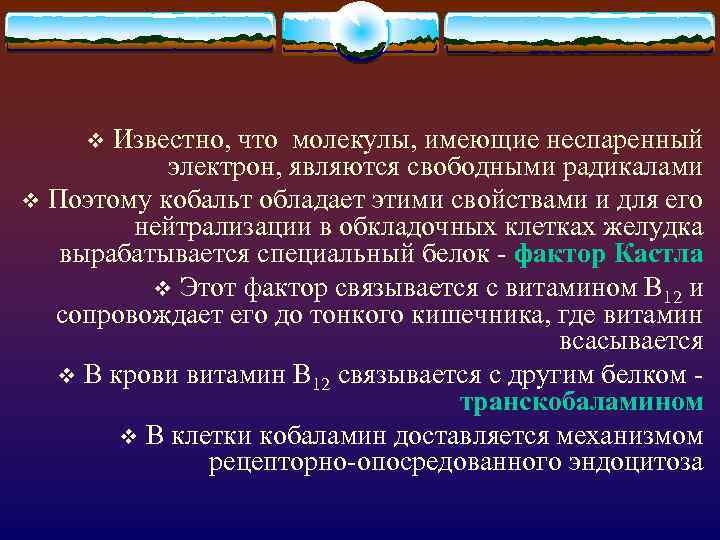 ❖ Известно, что молекулы, имеющие неспаренный электрон, являются свободными радикалами

❖ Поэтому кобальт обладает этими свойствами и для его нейтрализации в обкладочных клетках желудка вырабатывается специальный белок - фактор Кастла

❖ Этот фактор связывается с витамином $B_{12}$ и сопровождает его до тонкого кишечника, где витамин всасывается

❖ В крови витамин $B_{12}$ связывается с другим белком - транскобаламином

❖ В клетки кобаламин доставляется механизмом рецепторно-опосредованного эндоцитоза